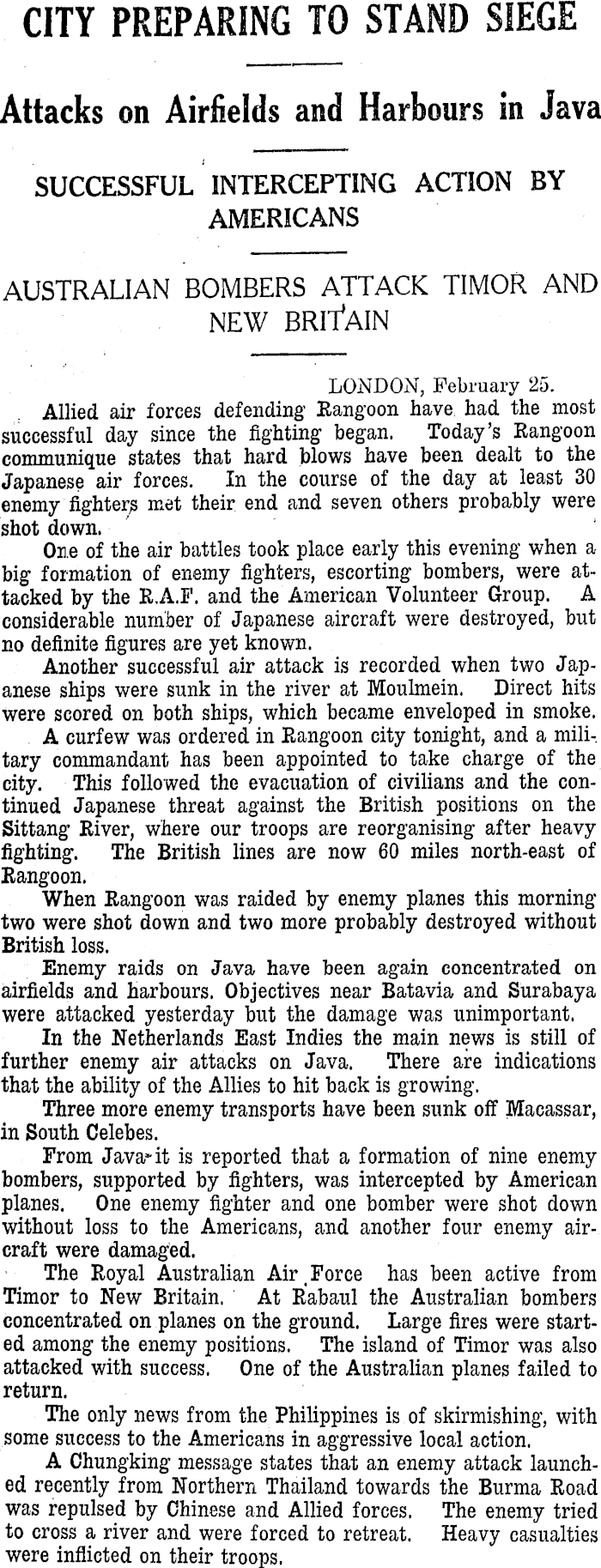 CITY PREPARING TO STAND SIEGE

Attacks on Airfields and Harbours in Java

SUCCESSFUL INTERCEPTING ACTION BY AMERICANS

AUSTRALIAN BOMBERS ATTACK TIMOR AND NEW BRITAIN

LONDON, February 25.

Allied air forces defending Rangoon have had the most successful day since the fighting began. Today's Rangoon communique states that hard blows have been dealt to the Japanese air forces. In the course of the day at least 30 enemy fighters met their end and seven others probably were shot down.

One of the air battles took place early this evening when a big formation of enemy fighters, escorting bombers, were attacked by the R.A.F. and the American Volunteer Group. A considerable number of Japanese aircraft were destroyed, but no definite figures are yet known.

Another successful air attack is recorded when two Japanese ships were sunk in the river at Moulmein. Direct hits were scored on both ships, which became enveloped in smoke.

A curfew was ordered in Rangoon city tonight, and a military commandant has been appointed to take charge of the city. This followed the evacuation of civilians and the continued Japanese threat against the British positions on the Sittang River, where our troops are reorganising after heavy fighting. The British lines are now 60 miles north-east of Rangoon.

When Rangoon was raided by enemy planes this morning two were shot down and two more probably destroyed without British loss.

Enemy raids on Java have been again concentrated on airfields and harbours. Objectives near Batavia and Surabaya were attacked yesterday but the damage was unimportant.

In the Netherlands East Indies the main news is still of further enemy air attacks on Java. There are indications that the ability of the Allies to hit back is growing.

Three more enemy transports have been sunk off Macassar, in South Celebes.

From Java it is reported that a formation of nine enemy bombers, supported by fighters, was intercepted by American planes. One enemy fighter and one bomber were shot down without loss to the Americans, and another four enemy aircraft were damaged.

The Royal Australian Air Force has been active from Timor to New Britain. At Rabaul the Australian bombers concentrated on planes on the ground. Large fires were started among the enemy positions. The island of Timor was also attacked with success. One of the Australian planes failed to return.

The only news from the Philippines is of skirmishing, with some success to the Americans in aggressive local action.

A Chungking message states that an enemy attack launched recently from Northern Thailand towards the Burma Road was repulsed by Chinese and Allied forces. The enemy tried to cross a river and were forced to retreat. Heavy casualties were inflicted on their troops.